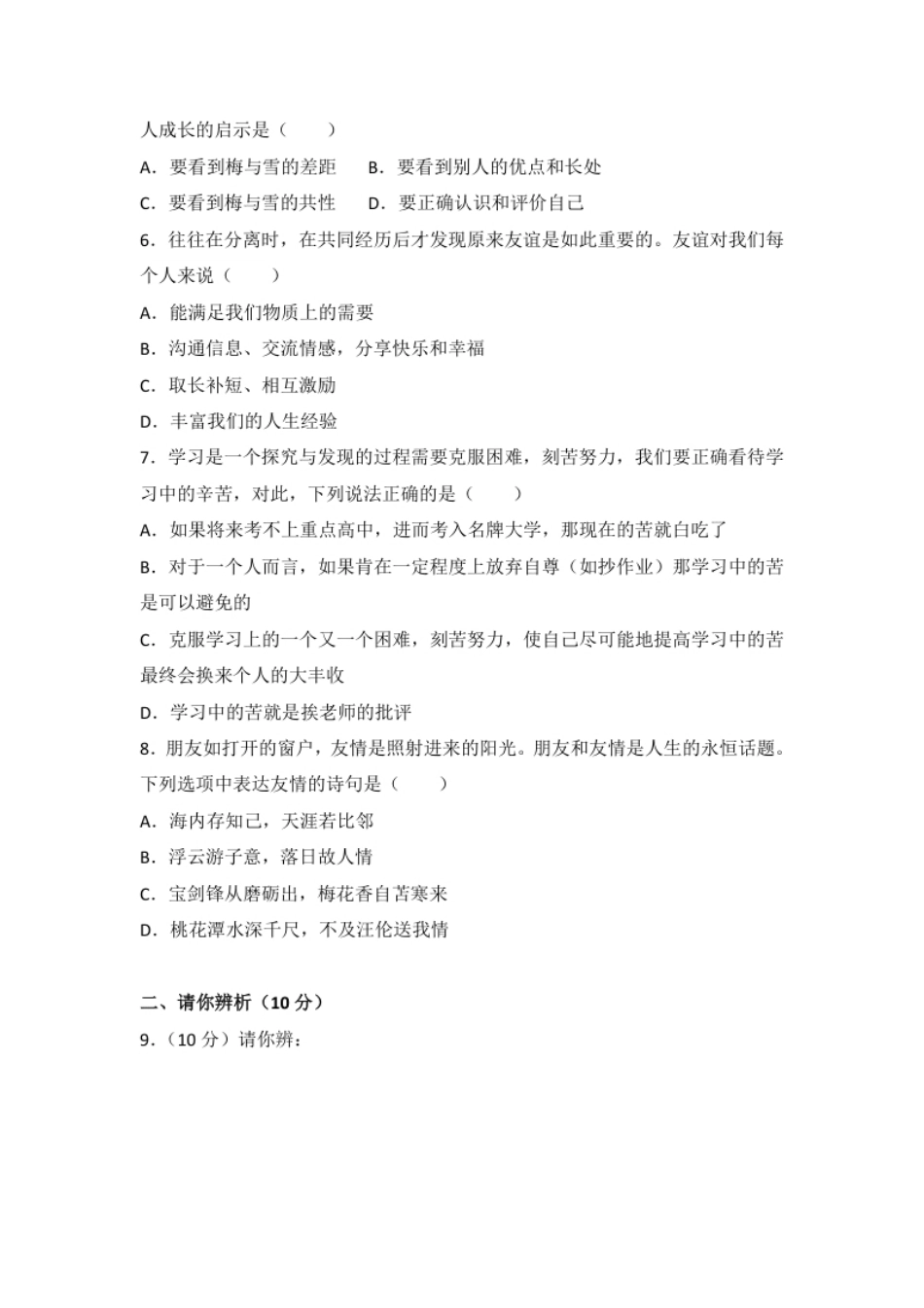 人成长的启示是（　　）

A．要看到梅与雪的差距　　B．要看到别人的优点和长处

C．要看到梅与雪的共性　　D．要正确认识和评价自己

6．往往在分离时，在共同经历后才发现原来友谊是如此重要的。友谊对我们每个人来说（　　）

A．能满足我们物质上的需要

B．沟通信息、交流情感，分享快乐和幸福

C．取长补短、相互激励

D．丰富我们的人生经验

7．学习是一个探究与发现的过程需要克服困难，刻苦努力，我们要正确看待学习中的辛苦，对此，下列说法正确的是（　　）

A．如果将来考不上重点高中，进而考入名牌大学，那现在的苦就白吃了

B．对于一个人而言，如果肯在一定程度上放弃自尊（如抄作业）那学习中的苦是可以避免的

C．克服学习上的一个又一个困难，刻苦努力，使自己尽可能地提高学习中的苦最终会换来个人的大丰收

D．学习中的苦就是挨老师的批评

8．朋友如打开的窗户，友情是照射进来的阳光。朋友和友情是人生的永恒话题。下列选项中表达友情的诗句是（　　）

A．海内存知己，天涯若比邻

B．浮云游子意，落日故人情

C．宝剑锋从磨砺出，梅花香自苦寒来

D．桃花潭水深千尺，不及汪伦送我情

二、请你辨析（10分）

9．（10分）请你辨：